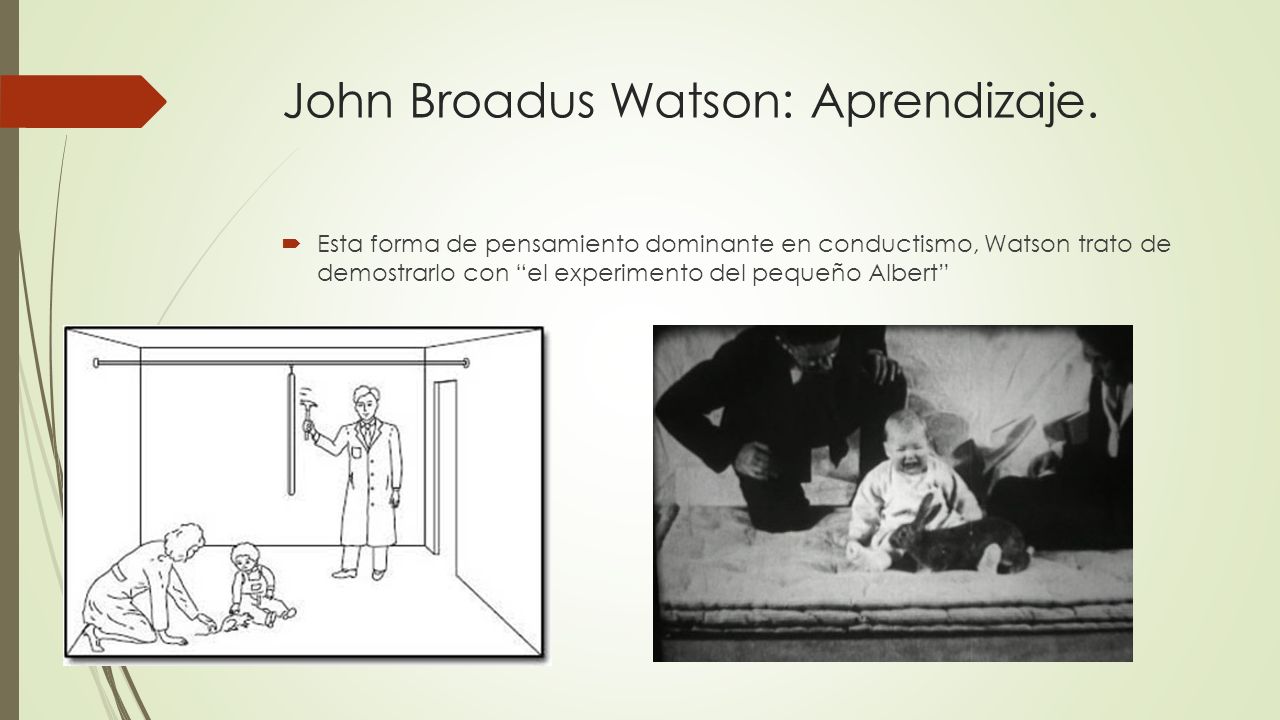 John Broadus Watson: Aprendizaje.

Esta forma de pensamiento dominante en conductismo, Watson trato de demostrarlo con “el experimento del pequeño Albert”